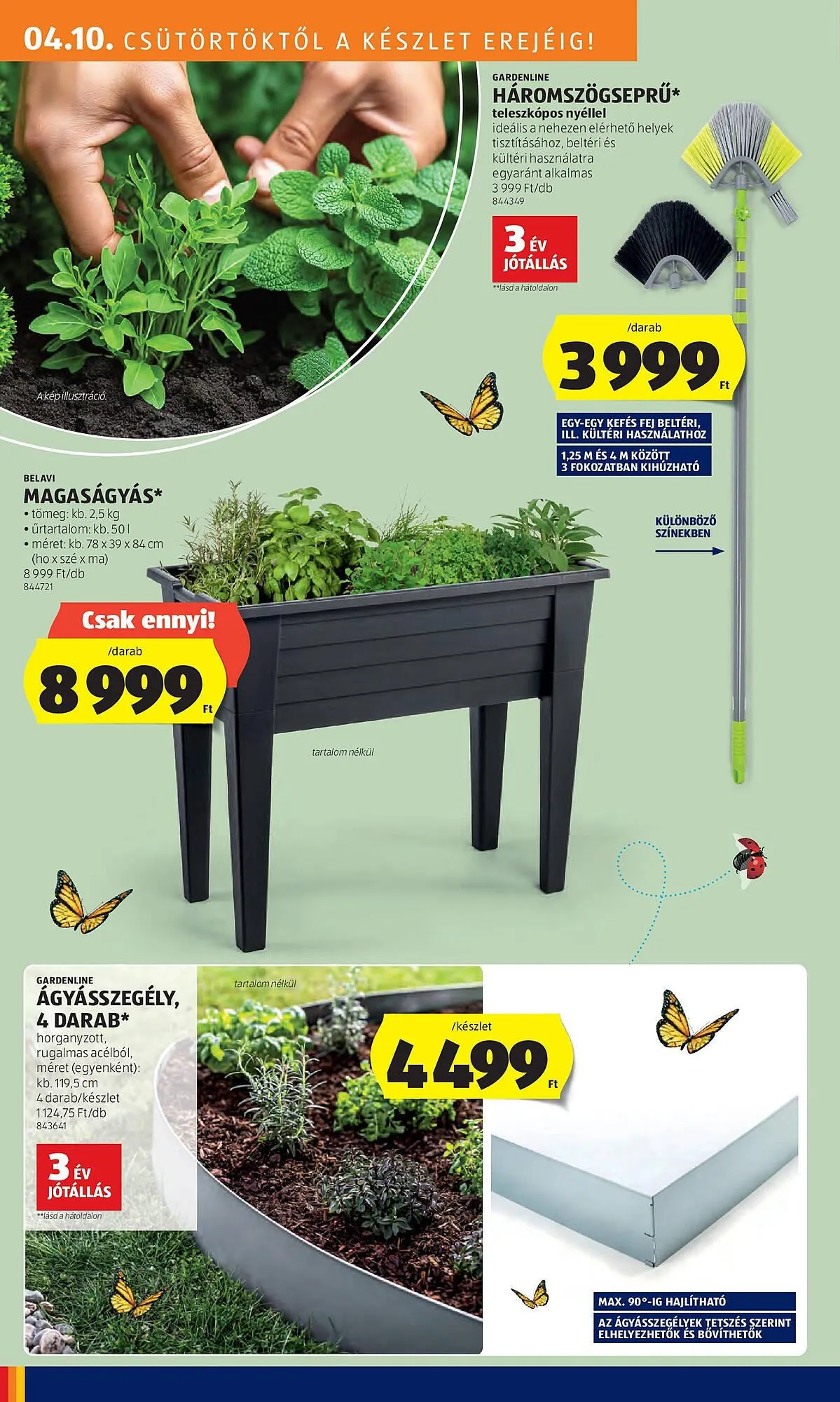 04.10. CSÜTÖRTÖKTŐL A KÉSZLET EREJÉIG!

A kép illusztráció.

GARDENLINE
HÁROMSZÖGSEPRŰ*
teleszkópos nyéllel
ideális a nehezen elérhető helyek tisztításához, beltéri és kültéri használatra egyaránt alkalmas
3 999 Ft/db
844349

3 ÉV JÓTÁLLÁS
**lásd a hátoldalon

/darab
3 999 Ft

EGY-EGY KEFÉS FEJ BELTÉRI, ILL. KÜLTÉRI HASZNÁLATHOZ
1,25 M ÉS 4 M KÖZÖTT 3 FOKOZATBAN KIHÚZHATÓ

KÜLÖNBÖZŐ SZÍNEKBEN

BELAVI
MAGASÁGYÁS*
• tömeg: kb. 2,5 kg
• űrtartalom: kb. 50 l
• méret: kb. 78 x 39 x 84 cm (ho x szé x ma)
8 999 Ft/db
844721

Csak ennyi!
/darab
8 999 Ft

tartalom nélkül

GARDENLINE
ÁGYÁSSZEGÉLY, 4 DARAB*
horganyzott, rugalmas acélból, méret (egyenként): kb. 119,5 cm
4 darab/készlet
1 124,75 Ft/db
843641

3 ÉV JÓTÁLLÁS
**lásd a hátoldalon

tartalom nélkül

/készlet
4 499 Ft

MAX. 90°-IG HAJLÍTHATÓ
AZ ÁGYÁSSZEGÉLYEK TETSZÉS SZERINT ELHELYEZHETŐK ÉS BŐVÍTHETŐK